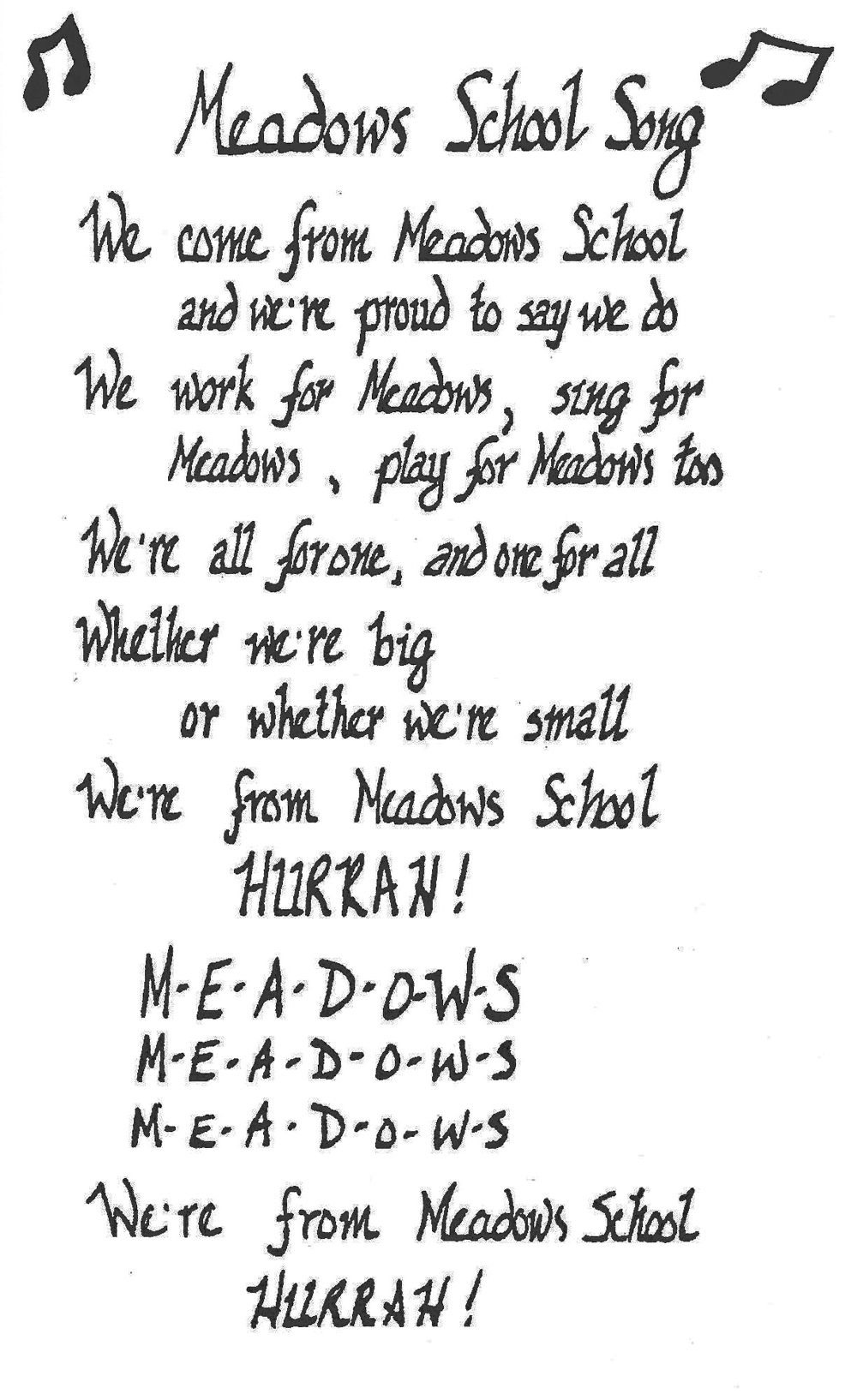 Meadows School Song

We come from Meadows School
and we're proud to say we do
We work for Meadows, sing for
Meadows, play for Meadows too
We're all for one, and one for all
Whether we're big
or whether we're small
We're from Meadows School
HURRAH!

M-E-A-D-O-W-S
M-E-A-D-O-W-S
M-E-A-D-O-W-S
We're from Meadows School
HURRAH!